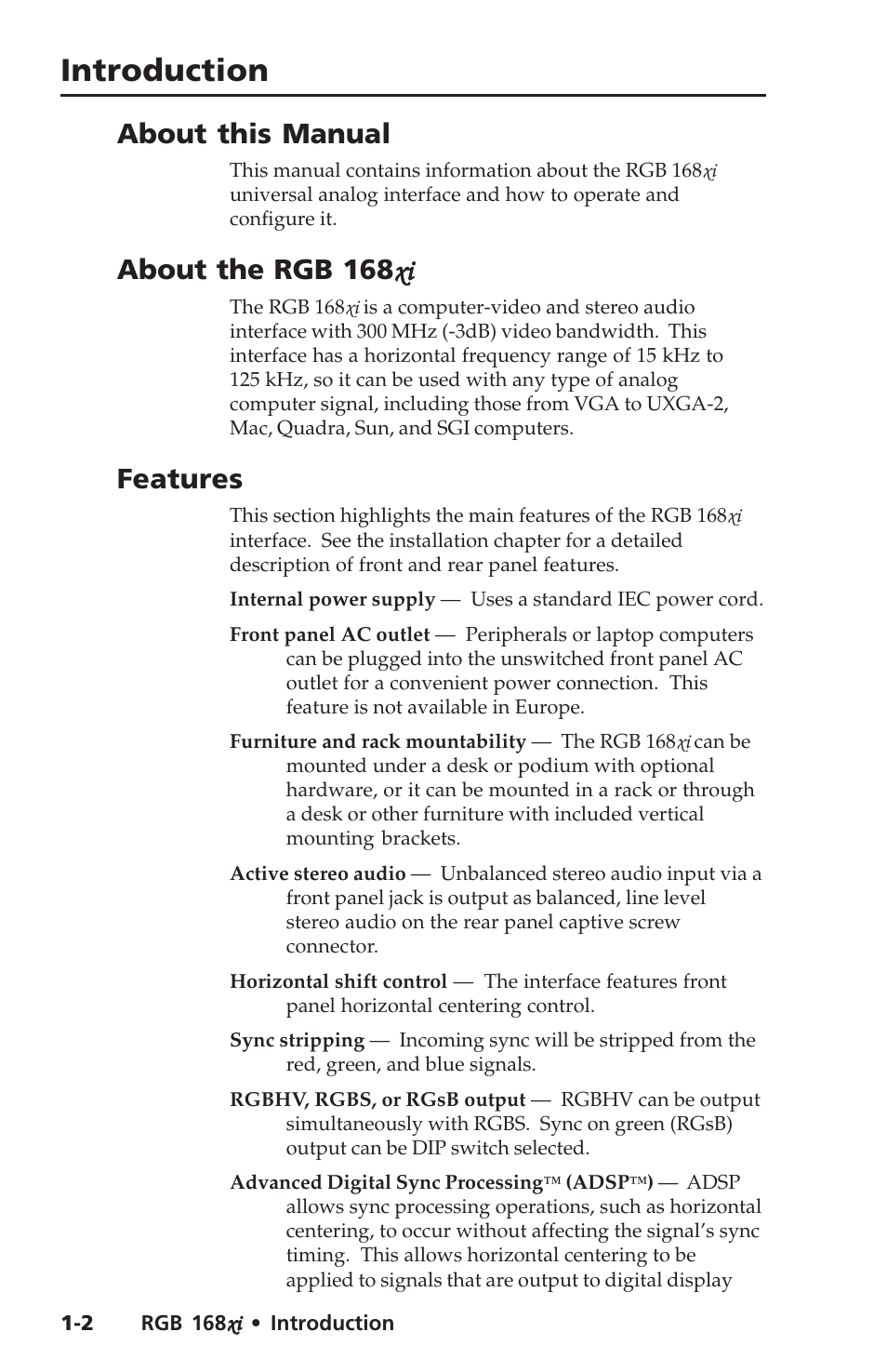 Introduction

About this Manual

This manual contains information about the RGB 168xi universal analog interface and how to operate and configure it.

About the RGB 168xi

The RGB 168xi is a computer-video and stereo audio interface with 300 MHz (-3dB) video bandwidth. This interface has a horizontal frequency range of 15 kHz to 125 kHz, so it can be used with any type of analog computer signal, including those from VGA to UXGA-2, Mac, Quadra, Sun, and SGI computers.

Features

This section highlights the main features of the RGB 168xi interface. See the installation chapter for a detailed description of front and rear panel features.

Internal power supply — Uses a standard IEC power cord.

Front panel AC outlet — Peripherals or laptop computers can be plugged into the unswitched front panel AC outlet for a convenient power connection. This feature is not available in Europe.

Furniture and rack mountability — The RGB 168xi can be mounted under a desk or podium with optional hardware, or it can be mounted in a rack or through a desk or other furniture with included vertical mounting brackets.

Active stereo audio — Unbalanced stereo audio input via a front panel jack is output as balanced, line level stereo audio on the rear panel captive screw connector.

Horizontal shift control — The interface features front panel horizontal centering control.

Sync stripping — Incoming sync will be stripped from the red, green, and blue signals.

RGBHV, RGBS, or RGsB output — RGBHV can be output simultaneously with RGBS. Sync on green (RGsB) output can be DIP switch selected.

Advanced Digital Sync Processing™ (ADSP™) — ADSP allows sync processing operations, such as horizontal centering, to occur without affecting the signal's sync timing. This allows horizontal centering to be applied to signals that are output to digital display

1-2 RGB 168xi • Introduction